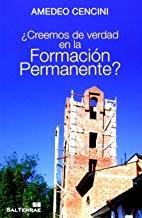 AMEDEO CENCINI

¿Creemos de verdad en la Formación Permanente?

SALTERRAE